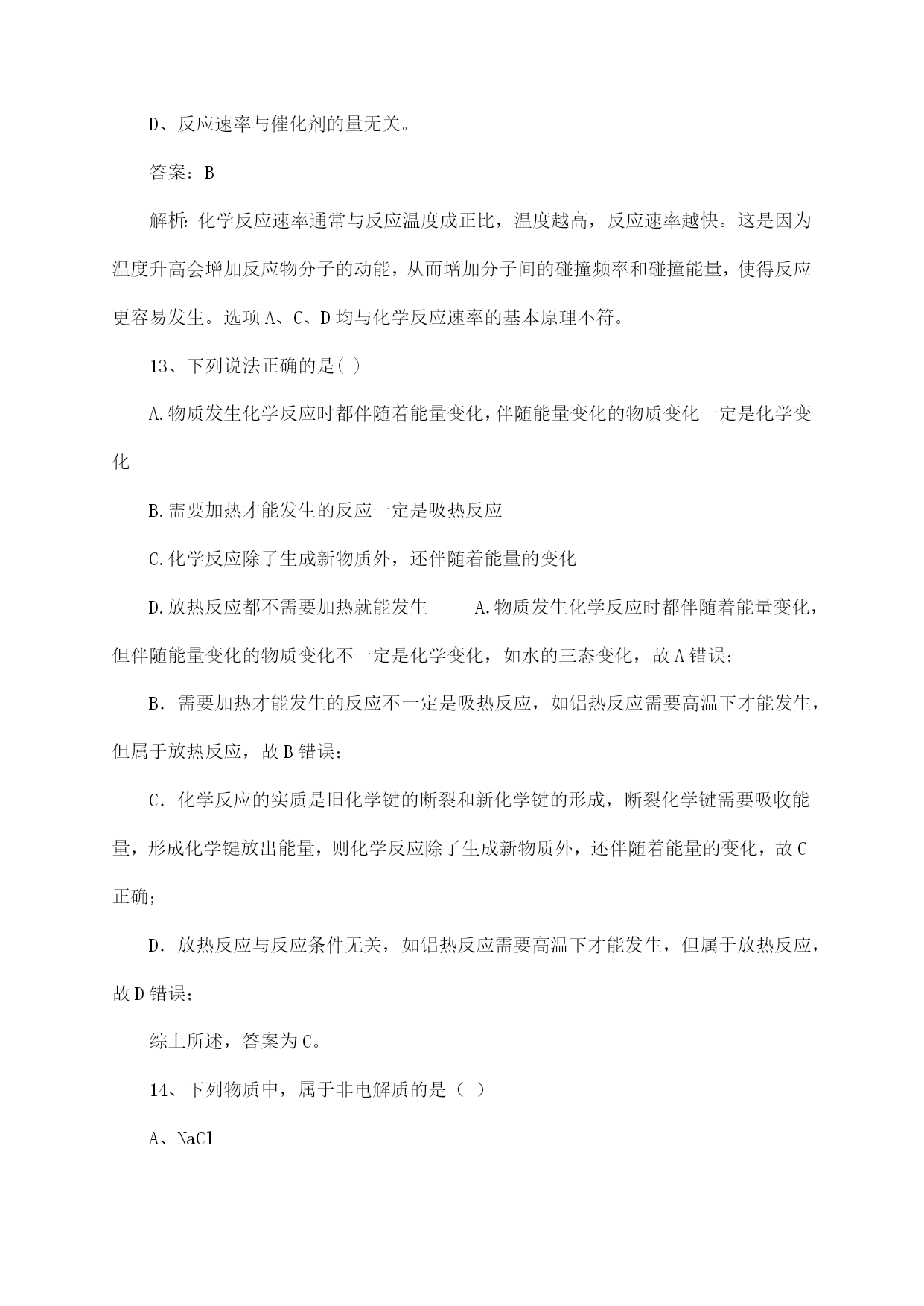 D、反应速率与催化剂的量无关。

答案：B

解析：化学反应速率通常与反应温度成正比，温度越高，反应速率越快。这是因为温度升高会增加反应物分子的动能，从而增加分子间的碰撞频率和碰撞能量，使得反应更容易发生。选项A、C、D均与化学反应速率的基本原理不符。

13、下列说法正确的是( )

A.物质发生化学反应时都伴随着能量变化，伴随能量变化的物质变化一定是化学变化

B.需要加热才能发生的反应一定是吸热反应

C.化学反应除了生成新物质外，还伴随着能量的变化

D.放热反应都不需要加热就能发生　　A.物质发生化学反应时都伴随着能量变化，但伴随能量变化的物质变化不一定是化学变化，如水的三态变化，故A错误；

B．需要加热才能发生的反应不一定是吸热反应，如铝热反应需要高温下才能发生，但属于放热反应，故B错误；

C．化学反应的实质是旧化学键的断裂和新化学键的形成，断裂化学键需要吸收能量，形成化学键放出能量，则化学反应除了生成新物质外，还伴随着能量的变化，故C正确；

D．放热反应与反应条件无关，如铝热反应需要高温下才能发生，但属于放热反应，故D错误；

综上所述，答案为C。

14、下列物质中，属于非电解质的是（ ）

A、NaCl